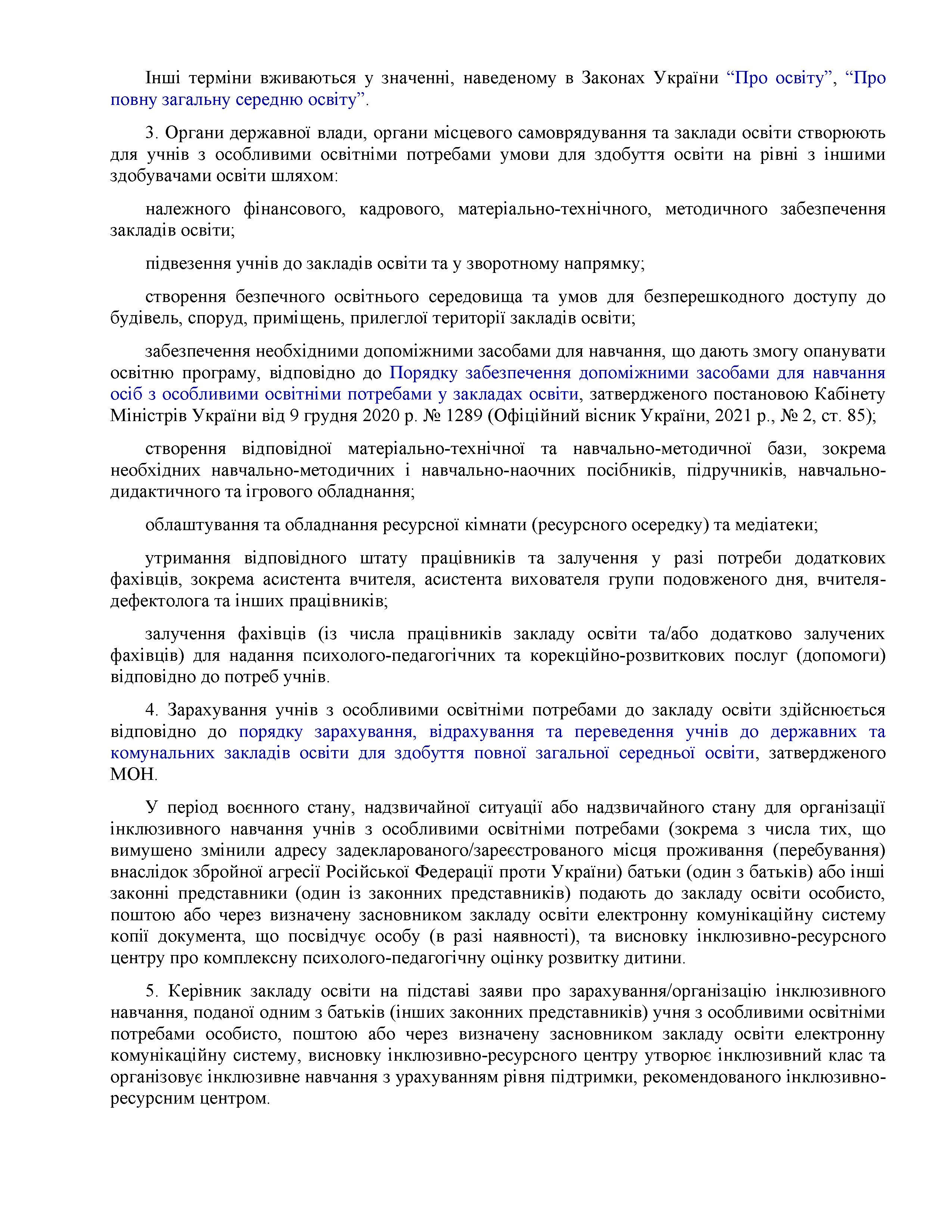 Інші терміни вживаються у значенні, наведеному в Законах України “Про освіту”, “Про повну загальну середню освіту”.

3. Органи державної влади, органи місцевого самоврядування та заклади освіти створюють для учнів з особливими освітніми потребами умови для здобуття освіти на рівні з іншими здобувачами освіти шляхом:

належного фінансового, кадрового, матеріально-технічного, методичного забезпечення закладів освіти;

підвезення учнів до закладів освіти та у зворотному напрямку;

створення безпечного освітнього середовища та умов для безперешкодного доступу до будівель, споруд, приміщень, прилеглої території закладів освіти;

забезпечення необхідними допоміжними засобами для навчання, що дають змогу опанувати освітню програму, відповідно до Порядку забезпечення допоміжними засобами для навчання осіб з особливими освітніми потребами у закладах освіти, затвердженого постановою Кабінету Міністрів України від 9 грудня 2020 р. № 1289 (Офіційний вісник України, 2021 р., № 2, ст. 85);

створення відповідної матеріально-технічної та навчально-методичної бази, зокрема необхідних навчально-методичних і навчально-наочних посібників, підручників, навчально-дидактичного та ігрового обладнання;

облаштування та обладнання ресурсної кімнати (ресурсного осередку) та медіатеки;

утримання відповідного штату працівників та залучення у разі потреби додаткових фахівців, зокрема асистента вчителя, асистента вихователя групи подовженого дня, вчителя-дефектолога та інших працівників;

залучення фахівців (із числа працівників закладу освіти та/або додатково залучених фахівців) для надання психолого-педагогічних та корекційно-розвиткових послуг (допомоги) відповідно до потреб учнів.

4. Зарахування учнів з особливими освітніми потребами до закладу освіти здійснюється відповідно до порядку зарахування, відрахування та переведення учнів до державних та комунальних закладів освіти для здобуття повної загальної середньої освіти, затвердженого МОН.

У період воєнного стану, надзвичайної ситуації або надзвичайного стану для організації інклюзивного навчання учнів з особливими освітніми потребами (зокрема з числа тих, що вимушено змінили адресу задекларованого/зареєстрованого місця проживання (перебування) внаслідок збройної агресії Російської Федерації проти України) батьки (один з батьків) або інші законні представники (один із законних представників) подають до закладу освіти особисто, поштою або через визначену засновником закладу освіти електронну комунікаційну систему копії документа, що посвідчує особу (в разі наявності), та висновку інклюзивно-ресурсного центру про комплексну психолого-педагогічну оцінку розвитку дитини.

5. Керівник закладу освіти на підставі заяви про зарахування/організацію інклюзивного навчання, поданої одним з батьків (інших законних представників) учня з особливими освітніми потребами особисто, поштою або через визначену засновником закладу освіти електронну комунікаційну систему, висновку інклюзивно-ресурсного центру утворює інклюзивний клас та організовує інклюзивне навчання з урахуванням рівня підтримки, рекомендованого інклюзивно-ресурсним центром.